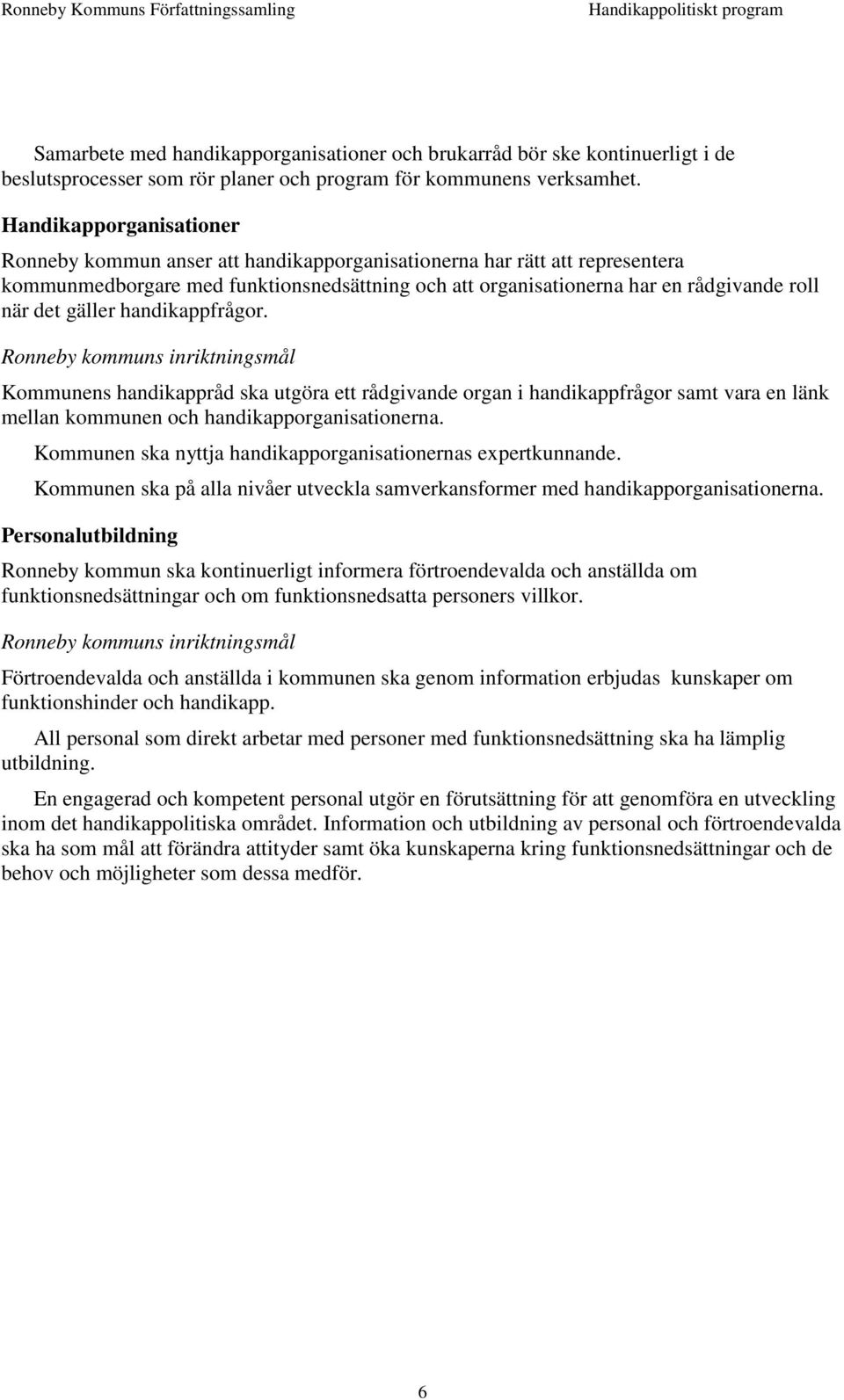 Ronneby Kommuns Författningssamling Handikappolitiskt program

Samarbete med handikapporganisationer och brukarråd bör ske kontinuerligt i de beslutsprocesser som rör planer och program för kommunens verksamhet.

Handikapporganisationer

Ronneby kommun anser att handikapporganisationerna har rätt att representera kommunmedborgare med funktionsnedsättning och att organisationerna har en rådgivande roll när det gäller handikappfrågor.

Ronneby kommuns inriktningsmål

Kommunens handikappråd ska utgöra ett rådgivande organ i handikappfrågor samt vara en länk mellan kommunen och handikapporganisationerna.

Kommunen ska nyttja handikapporganisationernas expertkunnande.

Kommunen ska på alla nivåer utveckla samverkansformer med handikapporganisationerna.

Personalutbildning

Ronneby kommun ska kontinuerligt informera förtroendevalda och anställda om funktionsnedsättningar och om funktionsnedsatta personers villkor.

Ronneby kommuns inriktningsmål

Förtroendevalda och anställda i kommunen ska genom information erbjudas kunskaper om funktionshinder och handikapp.

All personal som direkt arbetar med personer med funktionsnedsättning ska ha lämplig utbildning.

En engagerad och kompetent personal utgör en förutsättning för att genomföra en utveckling inom det handikappolitiska området. Information och utbildning av personal och förtroendevalda ska ha som mål att förändra attityder samt öka kunskaperna kring funktionsnedsättningar och de behov och möjligheter som dessa medför.

6